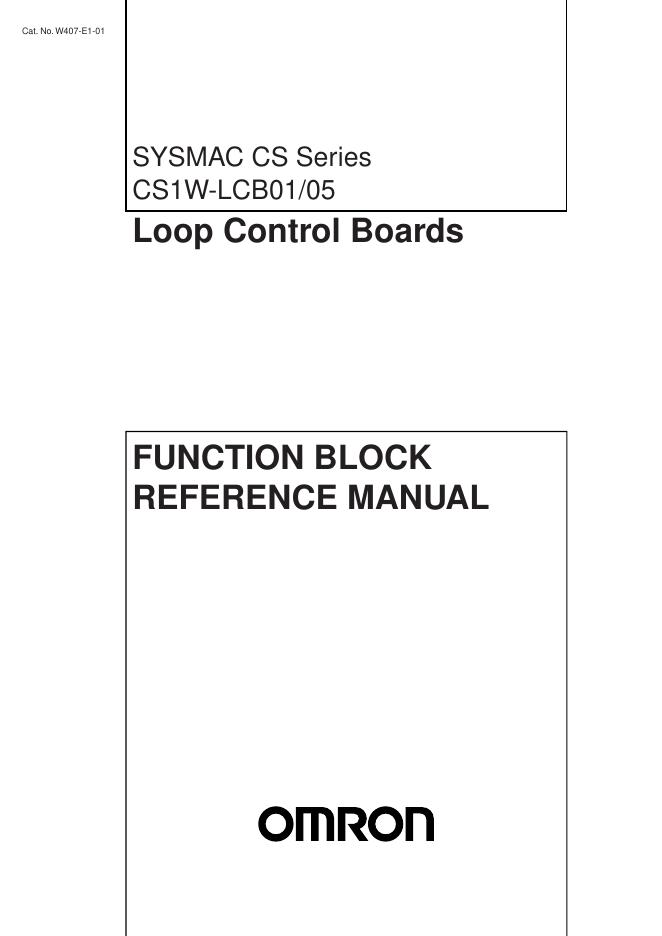 Cat. No. W407-E1-01

SYSMAC CS Series
CS1W-LCB01/05

Loop Control Boards

FUNCTION BLOCK
REFERENCE MANUAL

OMRON